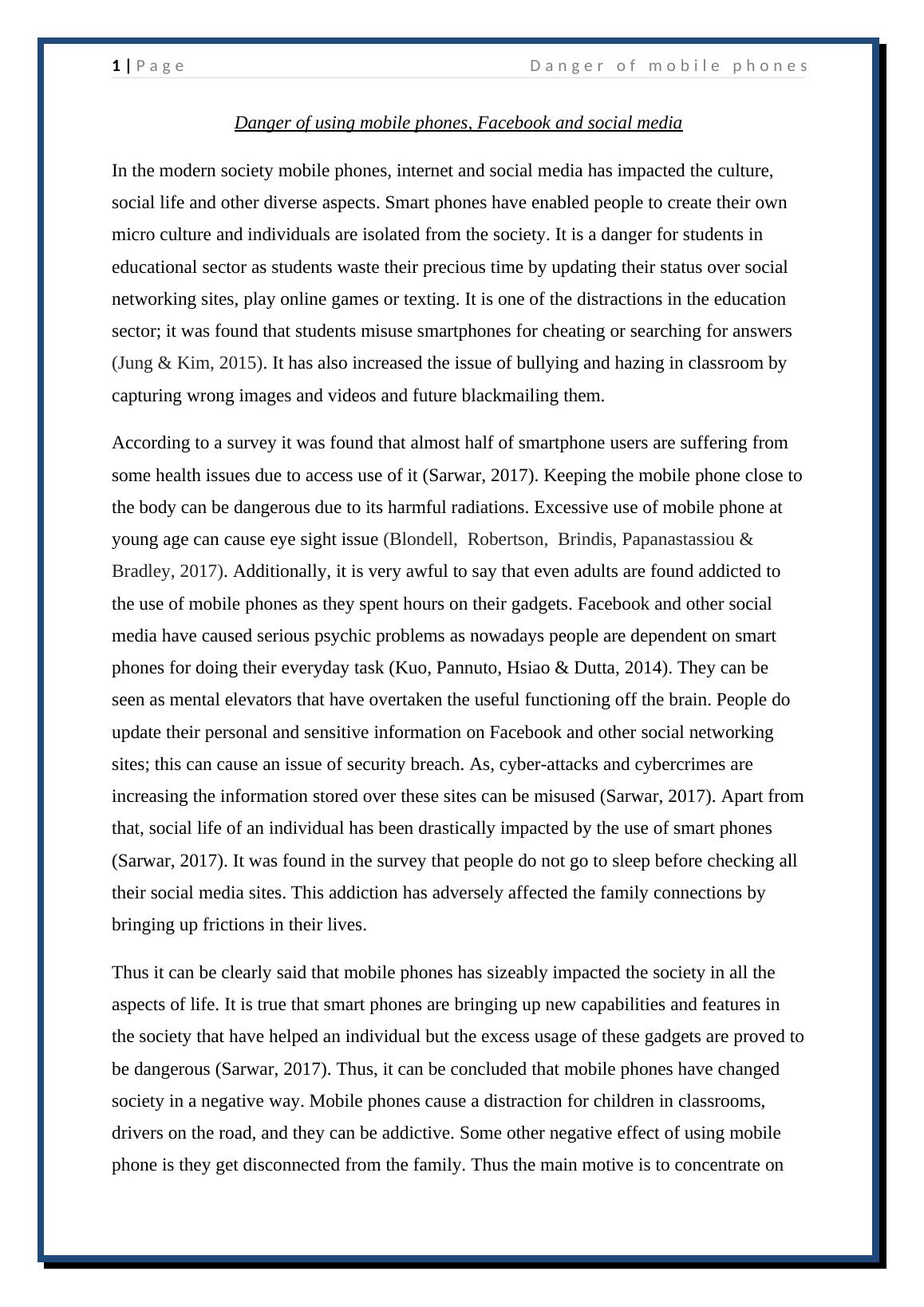 1 | Page Danger of mobile phones

Danger of using mobile phones, Facebook and social media

In the modern society mobile phones, internet and social media has impacted the culture, social life and other diverse aspects. Smart phones have enabled people to create their own micro culture and individuals are isolated from the society. It is a danger for students in educational sector as students waste their precious time by updating their status over social networking sites, play online games or texting. It is one of the distractions in the education sector; it was found that students misuse smartphones for cheating or searching for answers (Jung & Kim, 2015). It has also increased the issue of bullying and hazing in classroom by capturing wrong images and videos and future blackmailing them.

According to a survey it was found that almost half of smartphone users are suffering from some health issues due to access use of it (Sarwar, 2017). Keeping the mobile phone close to the body can be dangerous due to its harmful radiations. Excessive use of mobile phone at young age can cause eye sight issue (Blondell, Robertson, Brindis, Papanastassiou & Bradley, 2017). Additionally, it is very awful to say that even adults are found addicted to the use of mobile phones as they spent hours on their gadgets. Facebook and other social media have caused serious psychic problems as nowadays people are dependent on smart phones for doing their everyday task (Kuo, Pannuto, Hsiao & Dutta, 2014). They can be seen as mental elevators that have overtaken the useful functioning off the brain. People do update their personal and sensitive information on Facebook and other social networking sites; this can cause an issue of security breach. As, cyber-attacks and cybercrimes are increasing the information stored over these sites can be misused (Sarwar, 2017). Apart from that, social life of an individual has been drastically impacted by the use of smart phones (Sarwar, 2017). It was found in the survey that people do not go to sleep before checking all their social media sites. This addiction has adversely affected the family connections by bringing up frictions in their lives.

Thus it can be clearly said that mobile phones has sizeably impacted the society in all the aspects of life. It is true that smart phones are bringing up new capabilities and features in the society that have helped an individual but the excess usage of these gadgets are proved to be dangerous (Sarwar, 2017). Thus, it can be concluded that mobile phones have changed society in a negative way. Mobile phones cause a distraction for children in classrooms, drivers on the road, and they can be addictive. Some other negative effect of using mobile phone is they get disconnected from the family. Thus the main motive is to concentrate on